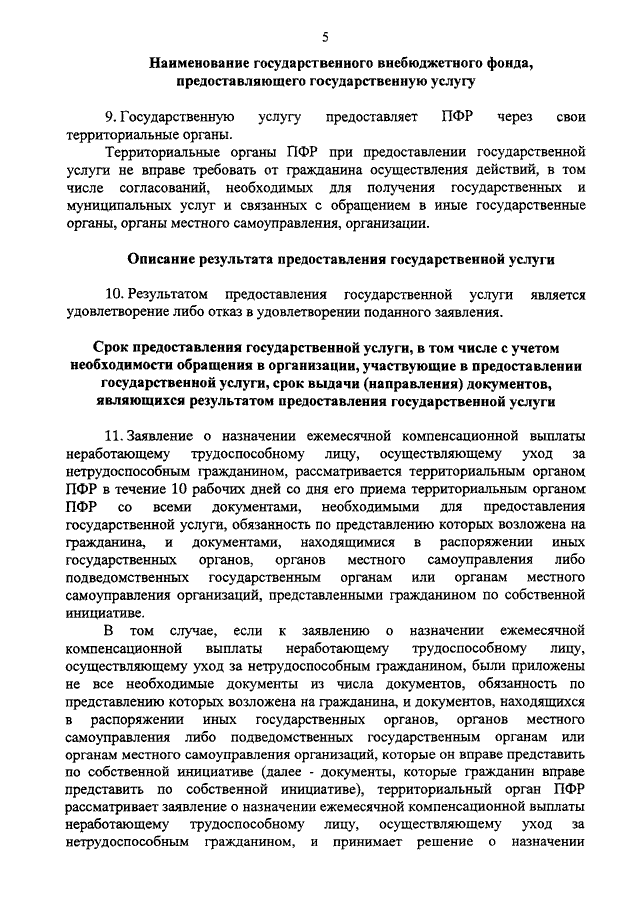 5

Наименование государственного внебюджетного фонда, предоставляющего государственную услугу

9. Государственную услугу предоставляет ПФР через свои территориальные органы.

Территориальные органы ПФР при предоставлении государственной услуги не вправе требовать от гражданина осуществления действий, в том числе согласований, необходимых для получения государственных и муниципальных услуг и связанных с обращением в иные государственные органы, органы местного самоуправления, организации.

Описание результата предоставления государственной услуги

10. Результатом предоставления государственной услуги является удовлетворение либо отказ в удовлетворении поданного заявления.

Срок предоставления государственной услуги, в том числе с учетом необходимости обращения в организации, участвующие в предоставлении государственной услуги, срок выдачи (направления) документов, являющихся результатом предоставления государственной услуги

11. Заявление о назначении ежемесячной компенсационной выплаты неработающему трудоспособному лицу, осуществляющему уход за нетрудоспособным гражданином, рассматривается территориальным органом ПФР в течение 10 рабочих дней со дня его приема территориальным органом ПФР со всеми документами, необходимыми для предоставления государственной услуги, обязанность по представлению которых возложена на гражданина, и документами, находящимися в распоряжении иных государственных органов, органов местного самоуправления либо подведомственных государственным органам или органам местного самоуправления организаций, представленными гражданином по собственной инициативе.

В том случае, если к заявлению о назначении ежемесячной компенсационной выплаты неработающему трудоспособному лицу, осуществляющему уход за нетрудоспособным гражданином, были приложены не все необходимые документы из числа документов, обязанность по представлению которых возложена на гражданина, и документов, находящихся в распоряжении иных государственных органов, органов местного самоуправления либо подведомственных государственным органам или органам местного самоуправления организаций, которые он вправе представить по собственной инициативе (далее - документы, которые гражданин вправе представить по собственной инициативе), территориальный орган ПФР рассматривает заявление о назначении ежемесячной компенсационной выплаты неработающему трудоспособному лицу, осуществляющему уход за нетрудоспособным гражданином, и принимает решение о назначении